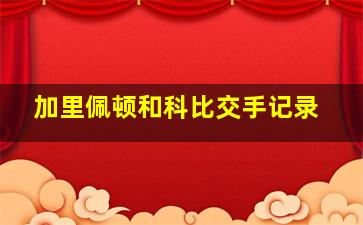 加里佩顿和科比交手记录